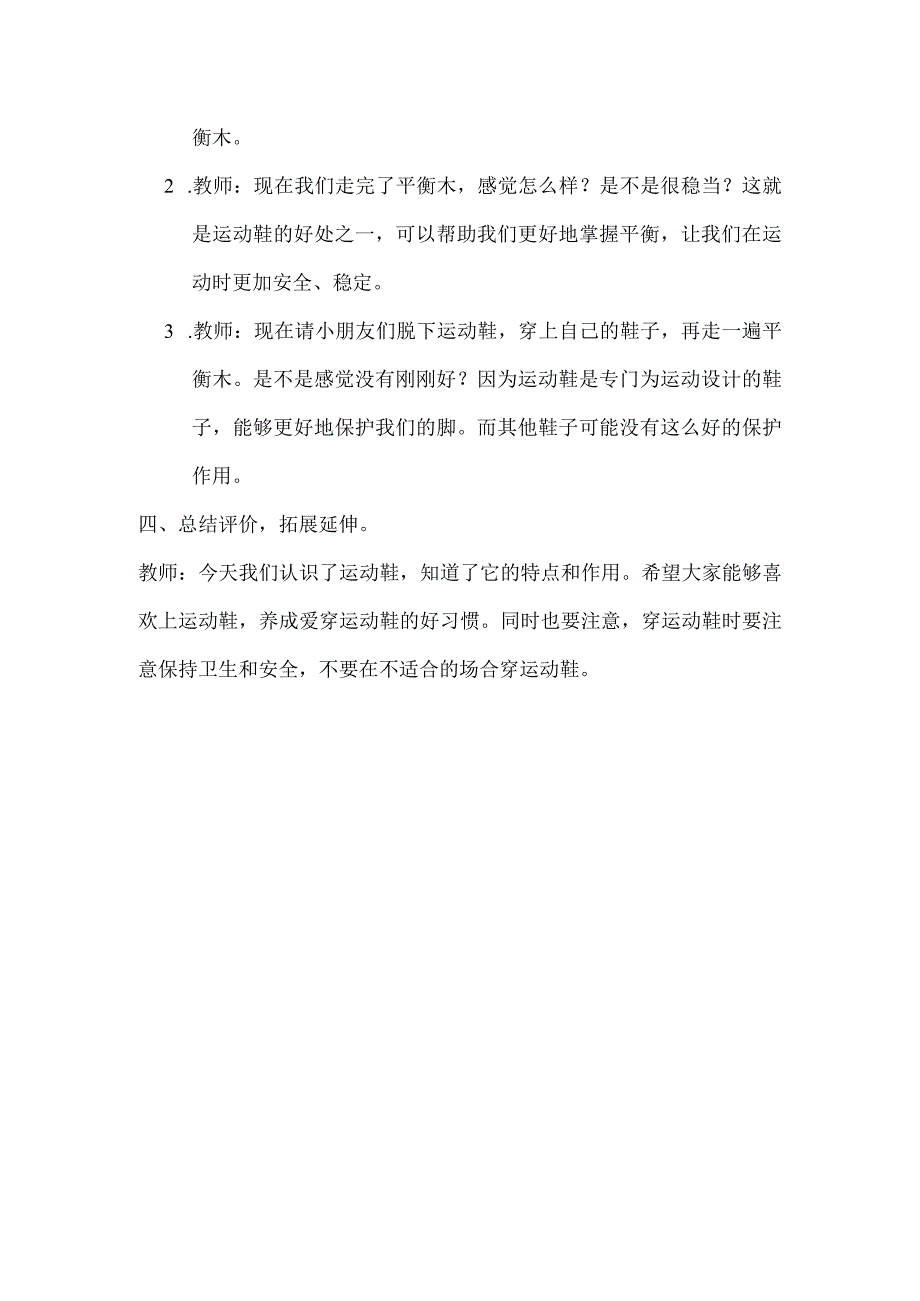 衡木。

2 .教师：现在我们走完了平衡木，感觉怎么样？是不是很稳当？这就是运动鞋的好处之一，可以帮助我们更好地掌握平衡，让我们在运动时更加安全、稳定。

3 .教师：现在请小朋友们脱下运动鞋，穿上自己的鞋子，再走一遍平衡木。是不是感觉没有刚刚好？因为运动鞋是专门为运动设计的鞋子，能够更好地保护我们的脚。而其他鞋子可能没有这么好的保护作用。

四、总结评价，拓展延伸。

教师：今天我们认识了运动鞋，知道了它的特点和作用。希望大家能够喜欢上运动鞋，养成爱穿运动鞋的好习惯。同时也要注意，穿运动鞋时要注意保持卫生和安全，不要在不适合的场合穿运动鞋。